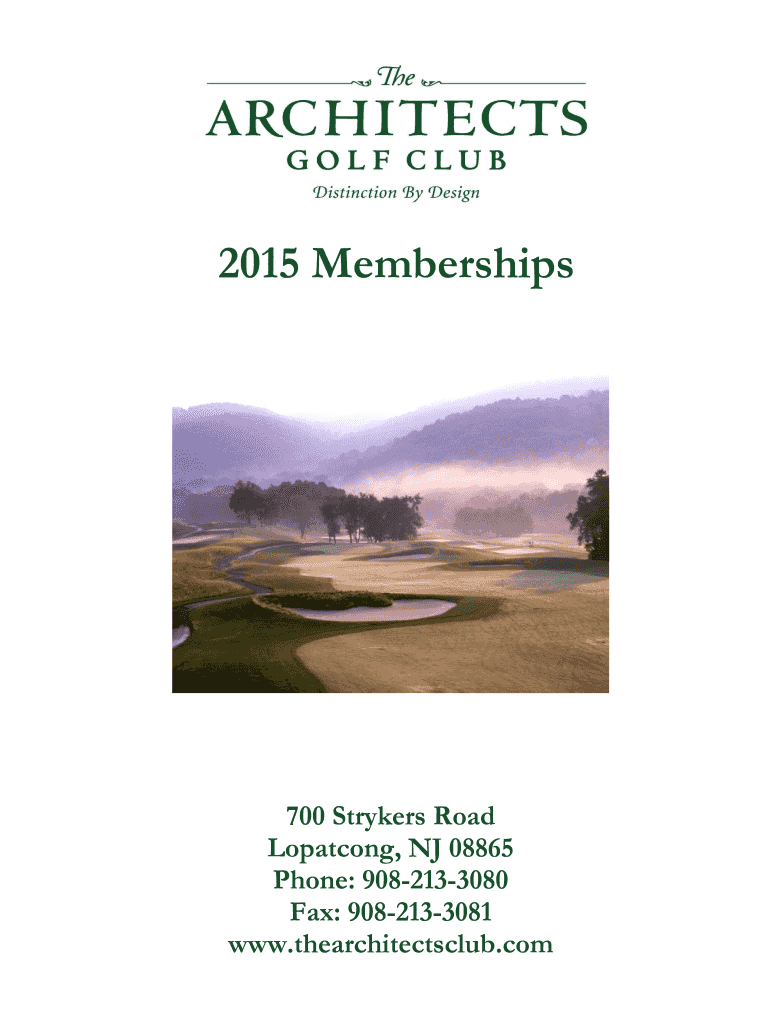 The
ARCHITECTS
GOLF CLUB
Distinction By Design

2015 Memberships

700 Strykers Road
Lopatcong, NJ 08865
Phone: 908-213-3080
Fax: 908-213-3081
www.thearchitectsclub.com